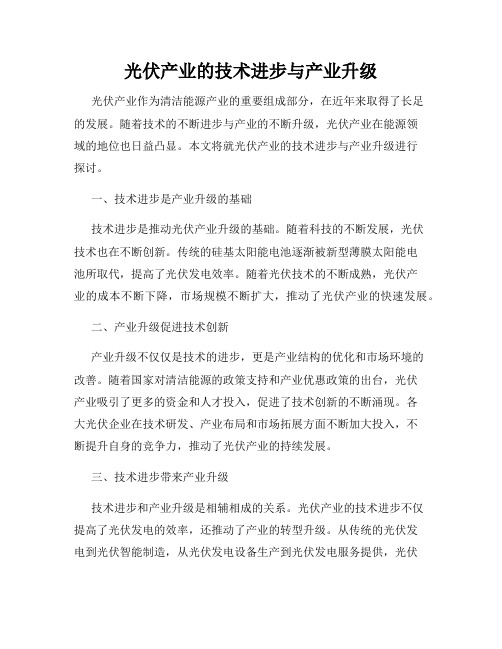 光伏产业的技术进步与产业升级

光伏产业作为清洁能源产业的重要组成部分，在近年来取得了长足的发展。随着技术的不断进步与产业的不断升级，光伏产业在能源领域的地位也日益凸显。本文将就光伏产业的技术进步与产业升级进行探讨。

一、技术进步是产业升级的基础

技术进步是推动光伏产业升级的基础。随着科技的不断发展，光伏技术也在不断创新。传统的硅基太阳能电池逐渐被新型薄膜太阳能电池所取代，提高了光伏发电效率。随着光伏技术的不断成熟，光伏产业的成本不断下降，市场规模不断扩大，推动了光伏产业的快速发展。

二、产业升级促进技术创新

产业升级不仅仅是技术的进步，更是产业结构的优化和市场环境的改善。随着国家对清洁能源的政策支持和产业优惠政策的出台，光伏产业吸引了更多的资金和人才投入，促进了技术创新的不断涌现。各大光伏企业在技术研发、产业布局和市场拓展方面不断加大投入，不断提升自身的竞争力，推动了光伏产业的持续发展。

三、技术进步带来产业升级

技术进步和产业升级是相辅相成的关系。光伏产业的技术进步不仅提高了光伏发电的效率，还推动了产业的转型升级。从传统的光伏发电到光伏智能制造，从光伏发电设备生产到光伏发电服务提供，光伏